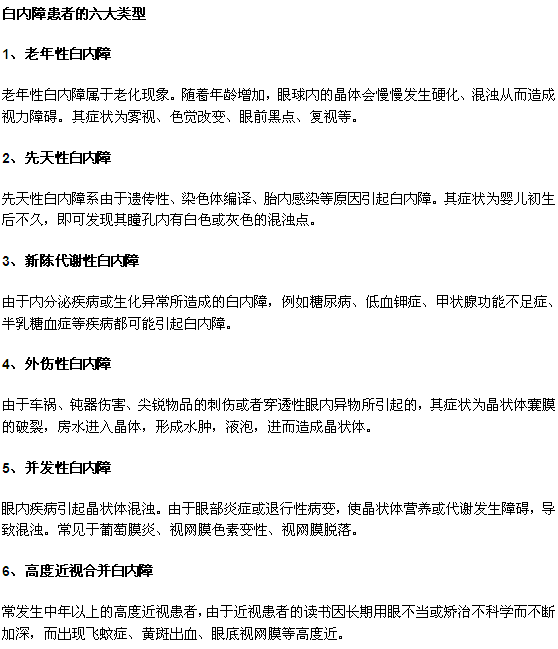 白内障患者的六大类型

1、老年性白内障

老年性白内障属于老化现象。随着年龄增加，眼球内的晶体会慢慢发生硬化、混浊从而造成视力障碍。其症状为雾视、色觉改变、眼前黑点、复视等。

2、先天性白内障

先天性白内障系由于遗传性、染色体编译、胎内感染等原因引起白内障。其症状为婴儿初生后不久，即可发现其瞳孔内有白色或灰色的混浊点。

3、新陈代谢性白内障

由于内分泌疾病或生化异常所造成的白内障，例如糖尿病、低血钾症、甲状腺功能不足症、半乳糖血症等疾病都可能引起白内障。

4、外伤性白内障

由于车祸、钝器伤害、尖锐物品的刺伤或者穿透性眼内异物所引起的，其症状为晶状体囊膜的破裂，房水进入晶体，形成水肿，液泡，进而造成晶状体。

5、并发性白内障

眼内疾病引起晶状体混浊。由于眼部炎症或退行性病变，使晶状体营养或代谢发生障碍，导致混浊。常见于葡萄膜炎、视网膜色素变性、视网膜脱落。

6、高度近视合并白内障

常发生中年以上的高度近视患者，由于近视患者的读书因长期用眼不当或矫治不科学而不断加深，而出现飞蚊症、黄斑出血、眼底视网膜等高度近。